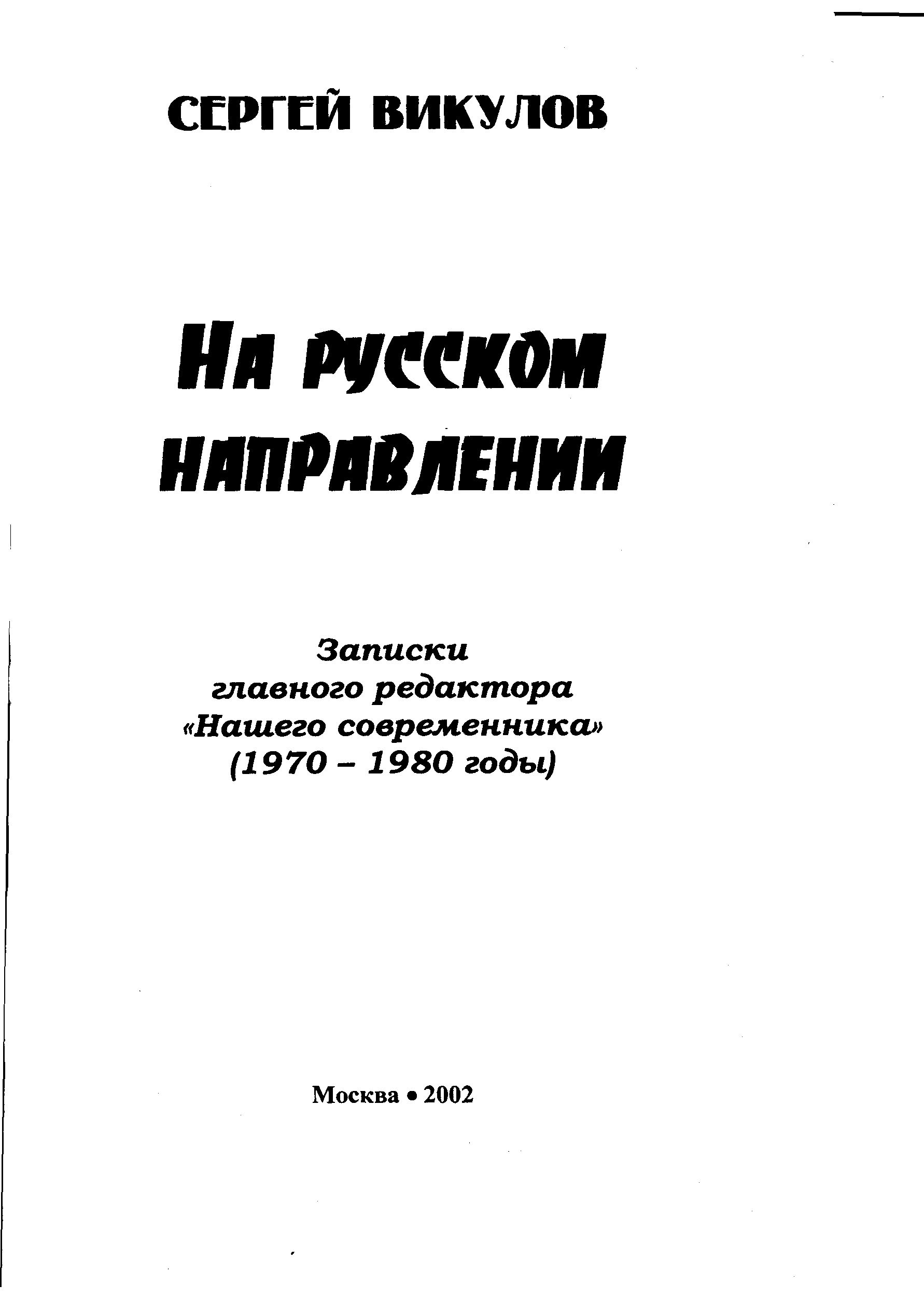 СЕРГЕЙ ВИКУЛОВ

НА РУССКОМ НАПРАВЛЕНИИ

Записки главного редактора «Нашего современника» (1970 – 1980 годы)

Москва • 2002